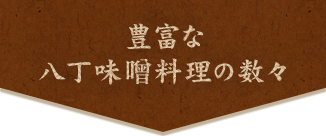 豊富な
八丁味噌料理の数々